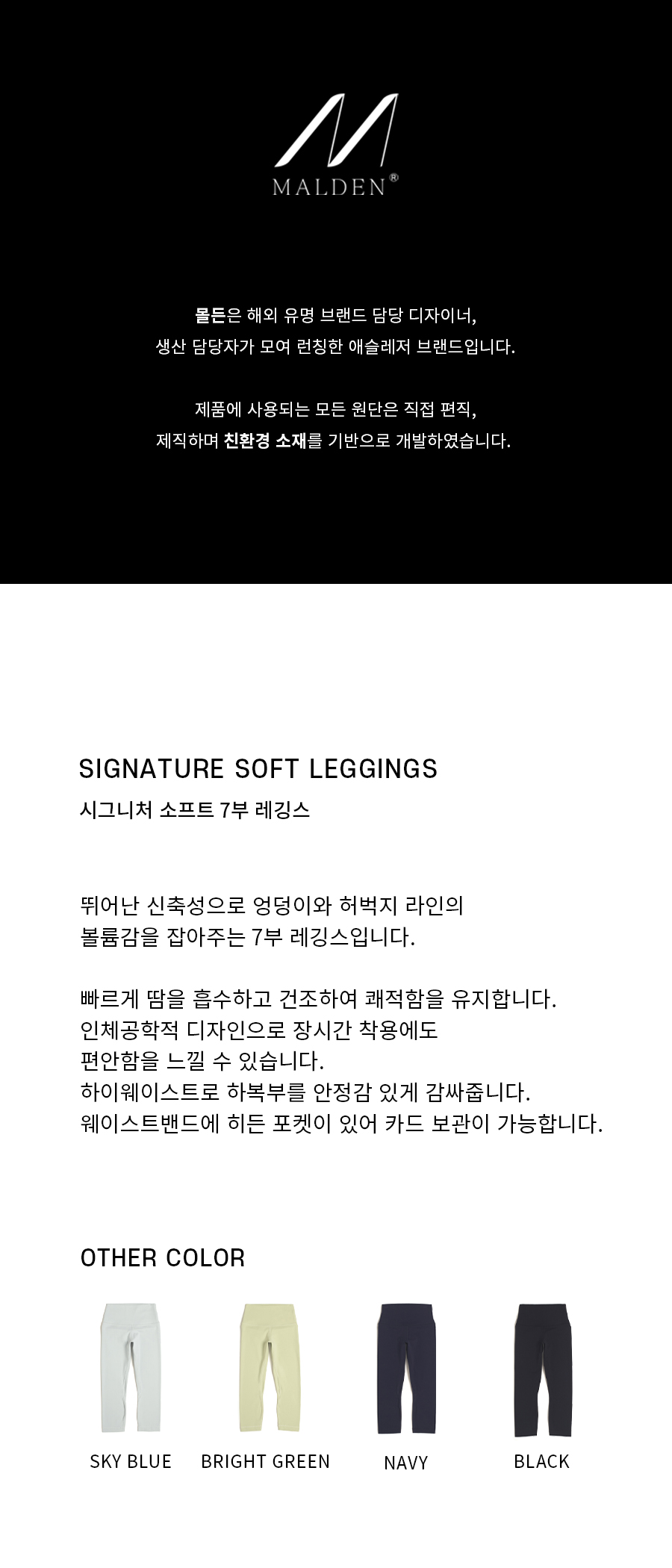 MALDEN®

몰든은 해외 유명 브랜드 담당 디자이너,
생산 담당자가 모여 런칭한 애슬레저 브랜드입니다.

제품에 사용되는 모든 원단은 직접 편직,
제직하며 친환경 소재를 기반으로 개발하였습니다.

SIGNATURE SOFT LEGGINGS
시그니처 소프트 7부 레깅스

뛰어난 신축성으로 엉덩이와 허벅지 라인의
볼륨감을 잡아주는 7부 레깅스입니다.

빠르게 땀을 흡수하고 건조하여 쾌적함을 유지합니다.
인체공학적 디자인으로 장시간 착용에도
편안함을 느낄 수 있습니다.
하이웨이스트로 하복부를 안정감 있게 감싸줍니다.
웨이스트밴드에 히든 포켓이 있어 카드 보관이 가능합니다.

OTHER COLOR

SKY BLUE
BRIGHT GREEN
NAVY
BLACK